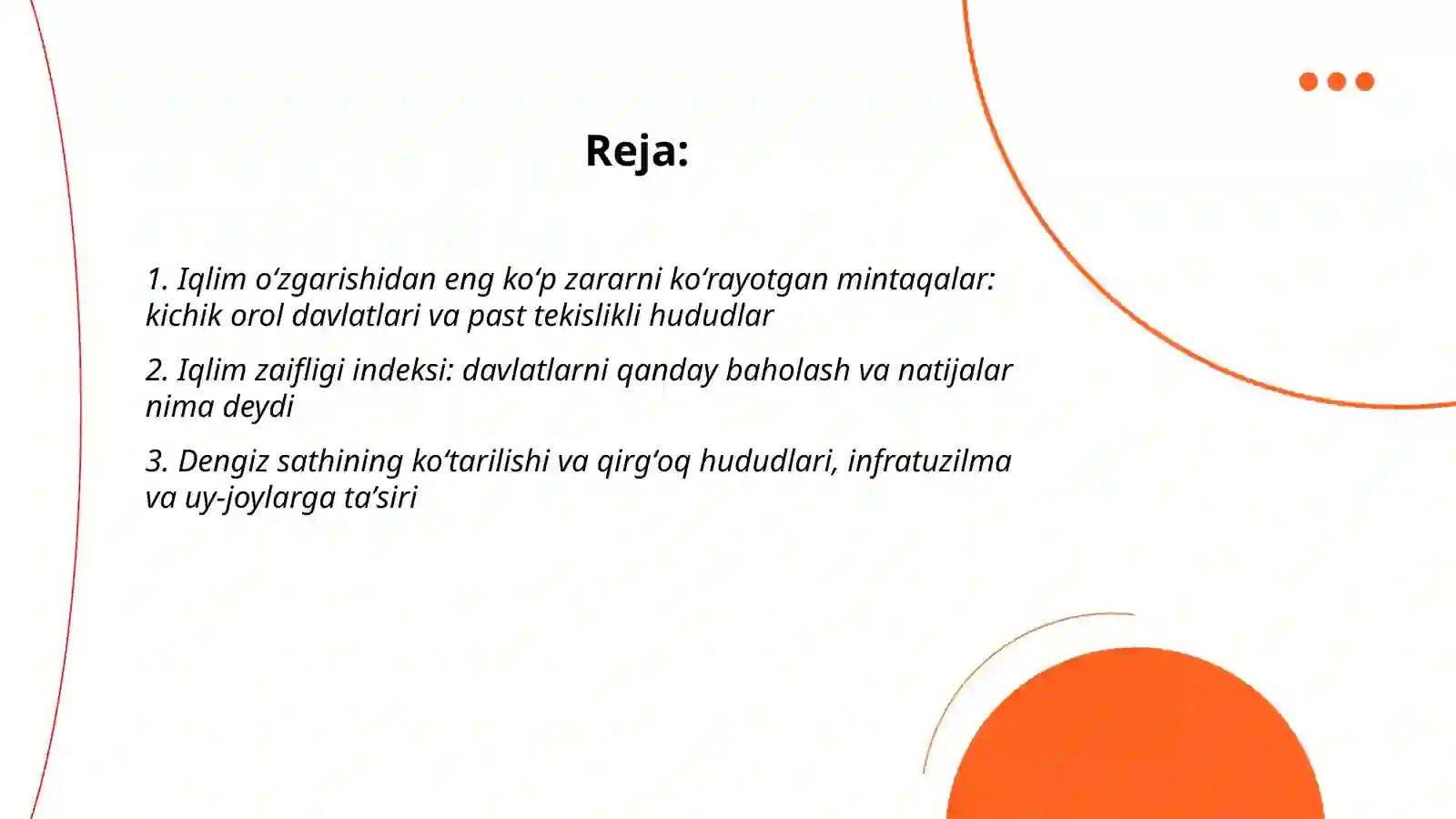 Reja:

1. Iqlim oʻzgarishidan eng koʻp zararni koʻrayotgan mintaqalar: kichik orol davlatlari va past tekislikli hududlar

2. Iqlim zaifligi indeksi: davlatlarni qanday baholash va natijalar nima deydi

3. Dengiz sathining koʻtarilishi va qirgʻoq hududlari, infratuzilma va uy-joylarga taʼsiri